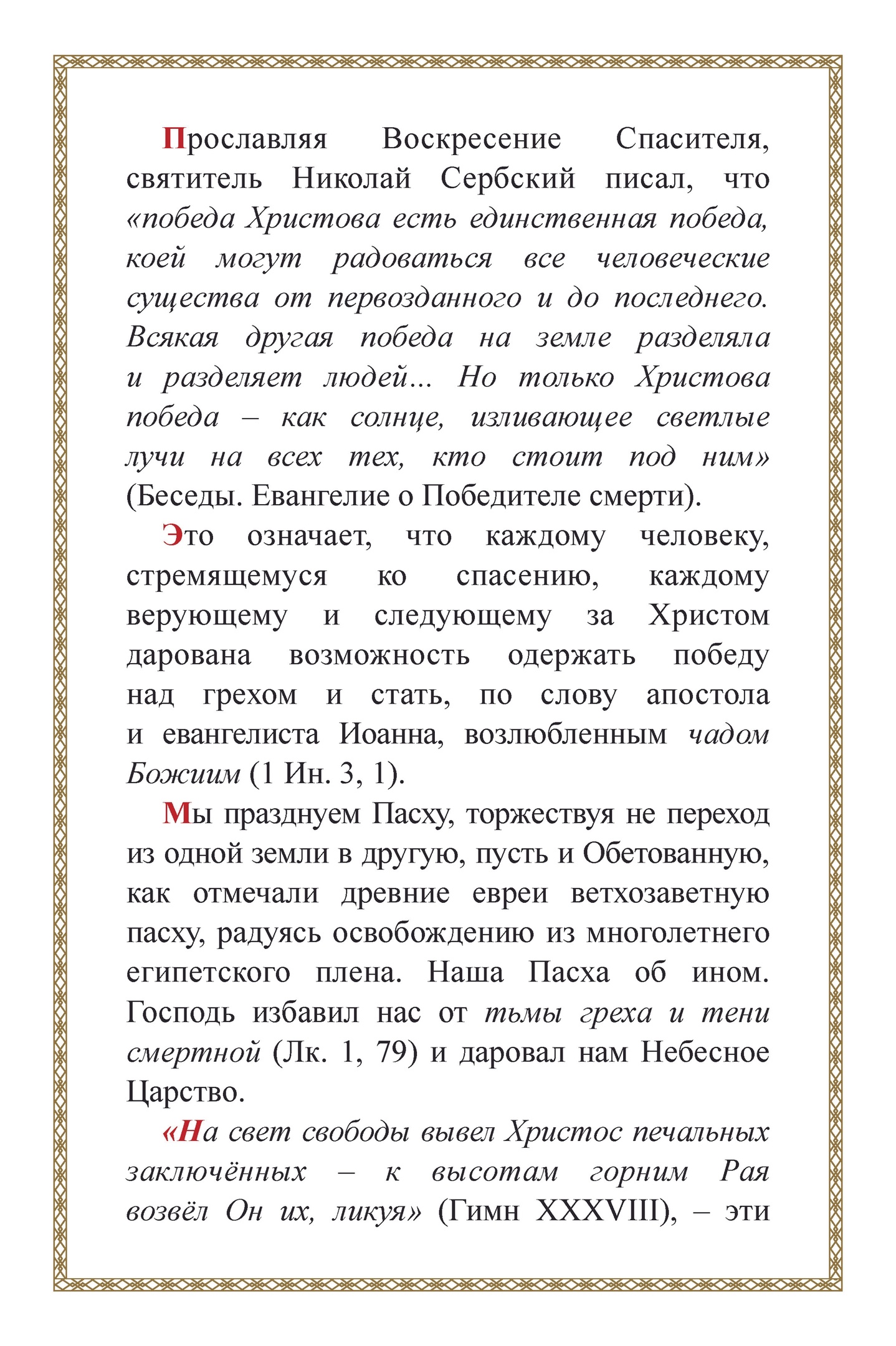 Прославляя Воскресение Спасителя, святитель Николай Сербский писал, что «победа Христова есть единственная победа, коей могут радоваться все человеческие существа от первозданного и до последнего. Всякая другая победа на земле разделяла и разделяет людей... Но только Христова победа – как солнце, изливающее светлые лучи на всех тех, кто стоит под ним» (Беседы. Евангелие о Победителе смерти).

Это означает, что каждому человеку, стремящемуся ко спасению, каждому верующему и следующему за Христом дарована возможность одержать победу над грехом и стать, по слову апостола и евангелиста Иоанна, возлюбленным чадом Божиим (1 Ин. 3, 1).

Мы празднуем Пасху, торжествуя не переход из одной земли в другую, пусть и Обетованную, как отмечали древние евреи ветхозаветную пасху, радуясь освобождению из многолетнего египетского плена. Наша Пасха об ином. Господь избавил нас от тьмы греха и тени смертной (Лк. 1, 79) и даровал нам Небесное Царство.

«На свет свободы вывел Христос печальных заключённых – к высотам горним Рая возвёл Он их, ликуя» (Гимн XXXVIII), – эти